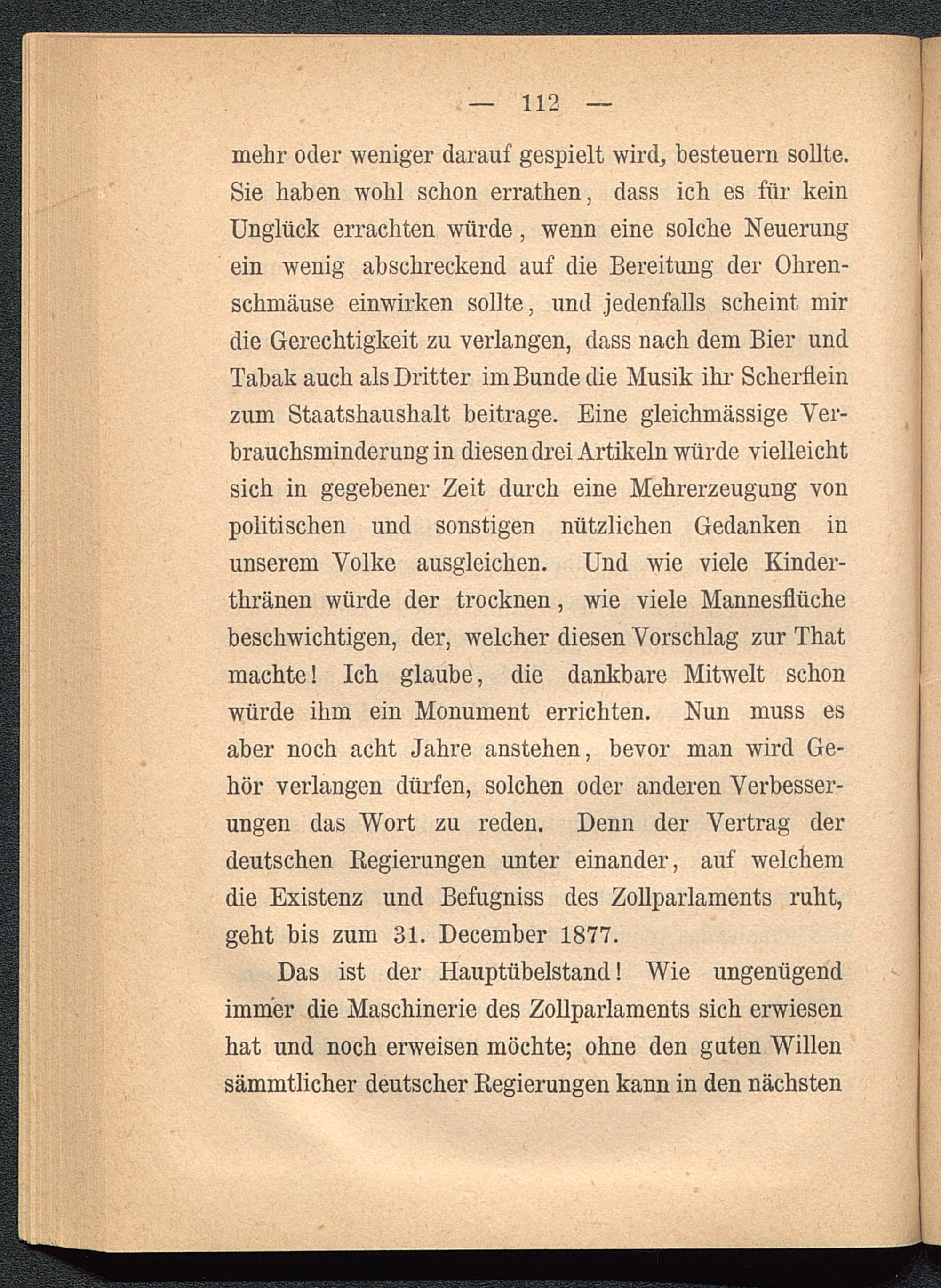 — 112 —

mehr oder weniger darauf gespielt wird, besteuern sollte. Sie haben wohl schon errathen, dass ich es für kein Unglück errachten würde, wenn eine solche Neuerung ein wenig abschreckend auf die Bereitung der Ohrenschmäuse einwirken sollte, und jedenfalls scheint mir die Gerechtigkeit zu verlangen, dass nach dem Bier und Tabak auch als Dritter im Bunde die Musik ihr Scherflein zum Staatshaushalt beitrage. Eine gleichmässige Verbrauchsminderung in diesen drei Artikeln würde vielleicht sich in gegebener Zeit durch eine Mehrerzeugung von politischen und sonstigen nützlichen Gedanken in unserem Volke ausgleichen. Und wie viele Kinderthränen würde der trocknen, wie viele Mannesflüche beschwichtigen, der, welcher diesen Vorschlag zur That machte! Ich glaube, die dankbare Mitwelt schon würde ihm ein Monument errichten. Nun muss es aber noch acht Jahre anstehen, bevor man wird Gehör verlangen dürfen, solchen oder anderen Verbesserungen das Wort zu reden. Denn der Vertrag der deutschen Regierungen unter einander, auf welchem die Existenz und Befugniss des Zollparlaments ruht, geht bis zum 31. December 1877.

Das ist der Hauptübelstand! Wie ungenügend immer die Maschinerie des Zollparlaments sich erwiesen hat und noch erweisen möchte; ohne den guten Willen sämmtlicher deutscher Regierungen kann in den nächsten